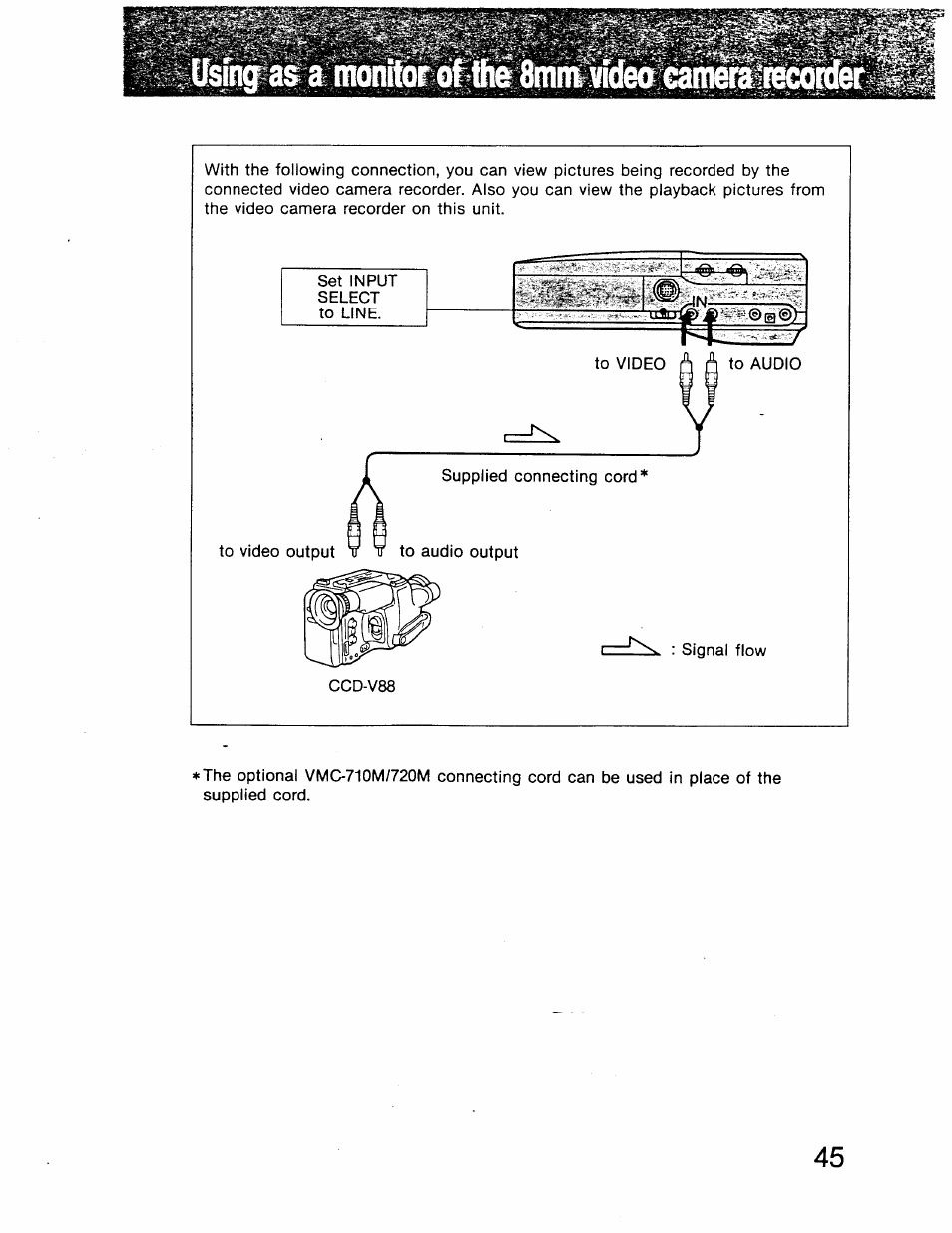 Using as a monitor of the 8mm video camera recorder

With the following connection, you can view pictures being recorded by the connected video camera recorder. Also you can view the playback pictures from the video camera recorder on this unit.

Set INPUT SELECT to LINE.

IN

to VIDEO

to AUDIO

Supplied connecting cord*

to video output

to audio output

CCD-V88

: Signal flow

*The optional VMC-710M/720M connecting cord can be used in place of the supplied cord.

45